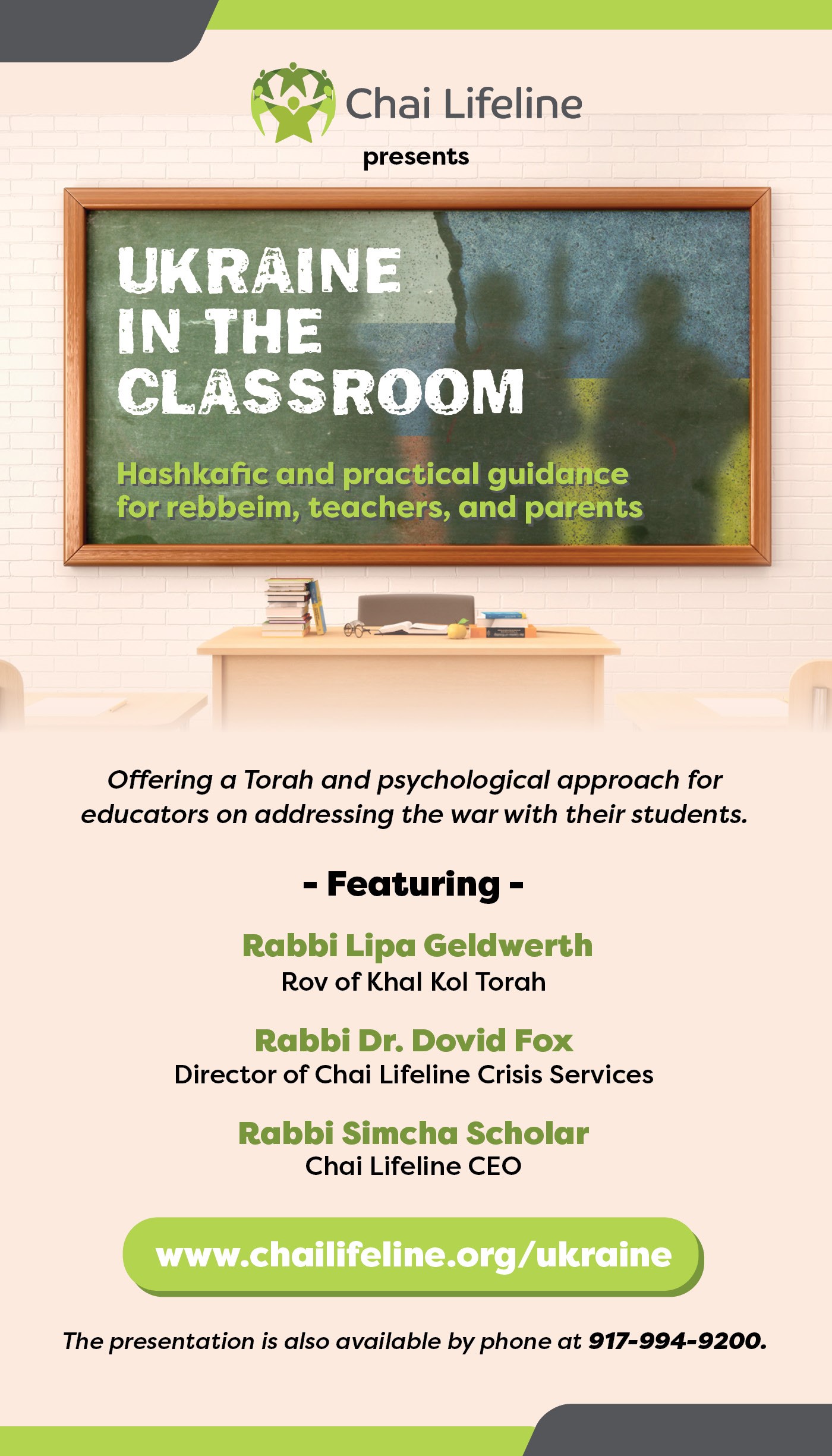 Chai Lifeline

presents

UKRAINE IN THE CLASSROOM

Hashkafic and practical guidance for rebbeim, teachers, and parents

Offering a Torah and psychological approach for educators on addressing the war with their students.

- Featuring -

Rabbi Lipa Geldwerth
Rov of Khal Kol Torah

Rabbi Dr. Dovid Fox
Director of Chai Lifeline Crisis Services

Rabbi Simcha Scholar
Chai Lifeline CEO

www.chailifeline.org/ukraine

The presentation is also available by phone at 917-994-9200.